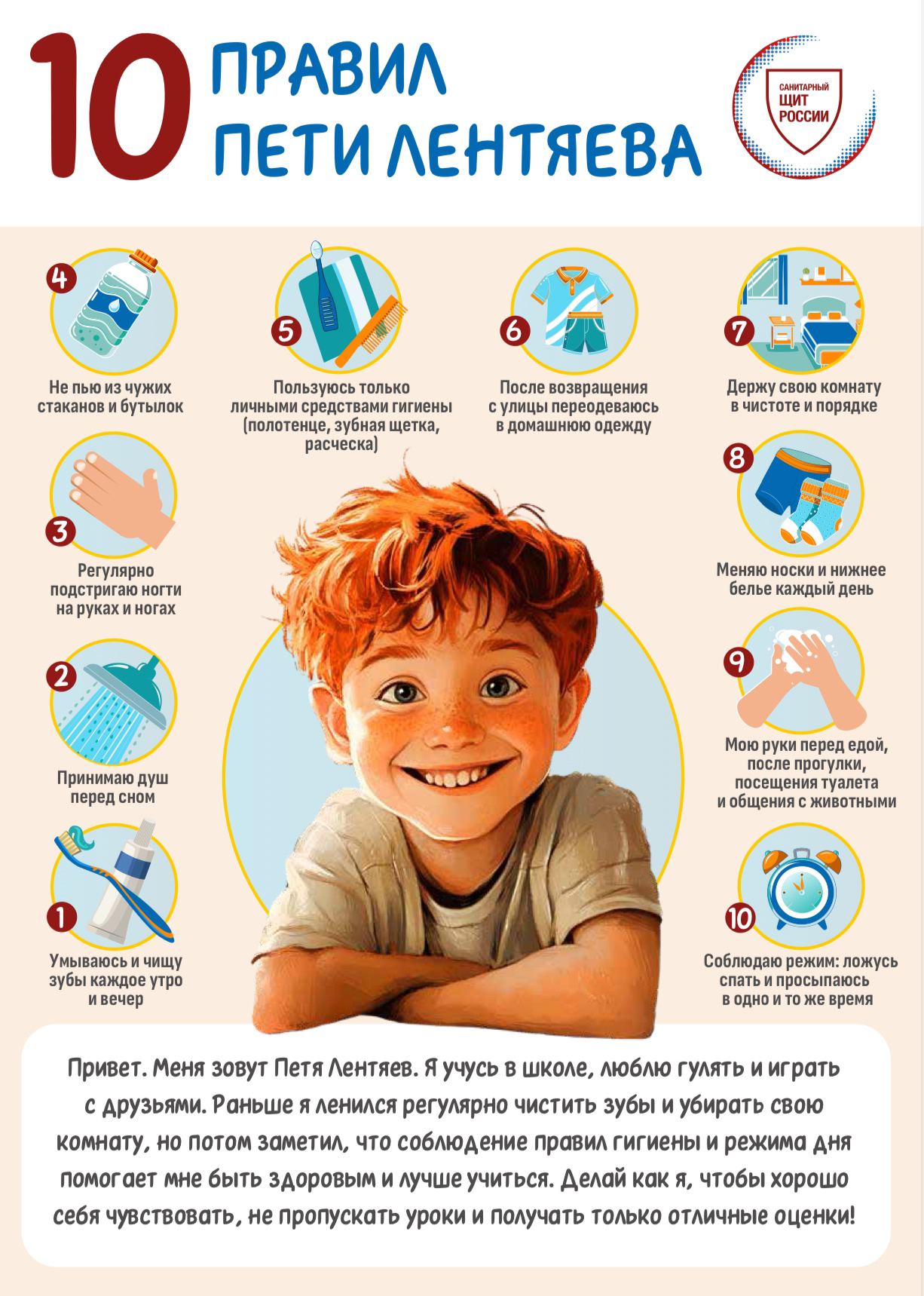 10 ПРАВИЛ ПЕТИ ЛЕНТЯЕВА

САНИТАРНЫЙ ЩИТ РОССИИ

4
Не пью из чужих стаканов и бутылок

5
Пользуюсь только личными средствами гигиены (полотенце, зубная щетка, расческа)

6
После возвращения с улицы переодеваюсь в домашнюю одежду

7
Держу свою комнату в чистоте и порядке

3
Регулярно подстригаю ногти на руках и ногах

8
Меняю носки и нижнее белье каждый день

2
Принимаю душ перед сном

9
Мою руки перед едой, после прогулки, посещения туалета и общения с животными

1
Умываюсь и чищу зубы каждое утро и вечер

10
Соблюдаю режим: ложусь спать и просыпаюсь в одно и то же время

Привет. Меня зовут Петя Лентяев. Я учусь в школе, люблю гулять и играть с друзьями. Раньше я ленился регулярно чистить зубы и убирать свою комнату, но потом заметил, что соблюдение правил гигиены и режима дня помогает мне быть здоровым и лучше учиться. Делай как я, чтобы хорошо себя чувствовать, не пропускать уроки и получать только отличные оценки!